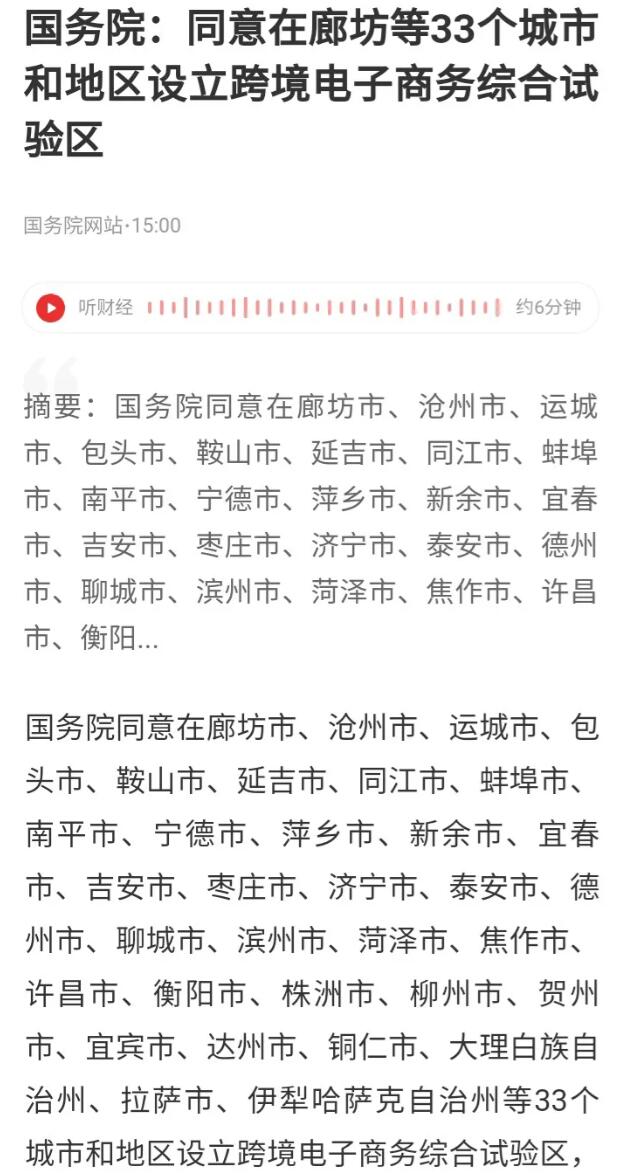 国务院：同意在廊坊等33个城市和地区设立跨境电子商务综合试验区

国务院网站·15:00

听财经 约6分钟

摘要：国务院同意在廊坊市、沧州市、运城市、包头市、鞍山市、延吉市、同江市、蚌埠市、南平市、宁德市、萍乡市、新余市、宜春市、吉安市、枣庄市、济宁市、泰安市、德州市、聊城市、滨州市、菏泽市、焦作市、许昌市、衡阳...

国务院同意在廊坊市、沧州市、运城市、包头市、鞍山市、延吉市、同江市、蚌埠市、南平市、宁德市、萍乡市、新余市、宜春市、吉安市、枣庄市、济宁市、泰安市、德州市、聊城市、滨州市、菏泽市、焦作市、许昌市、衡阳市、株洲市、柳州市、贺州市、宜宾市、达州市、铜仁市、大理白族自治州、拉萨市、伊犁哈萨克自治州等33个城市和地区设立跨境电子商务综合试验区，